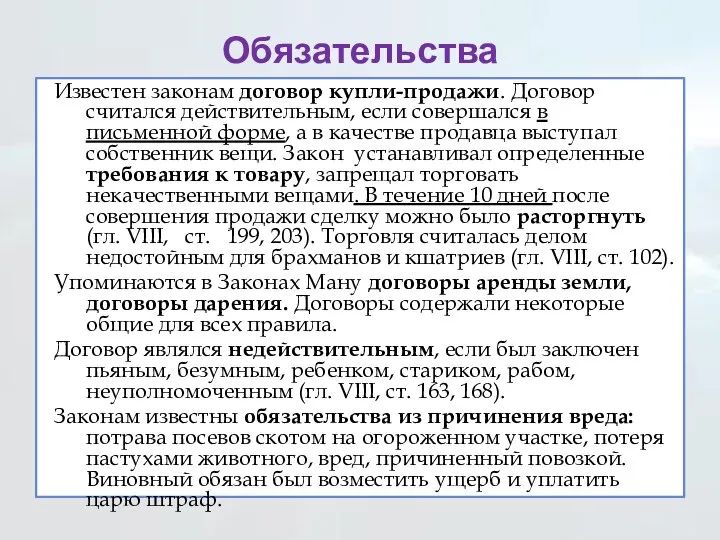 Обязательства

Известен законам договор купли-продажи. Договор считался действительным, если совершался в письменной форме, а в качестве продавца выступал собственник вещи. Закон устанавливал определенные требования к товару, запрещал торговать некачественными вещами. В течение 10 дней после совершения продажи сделку можно было расторгнуть (гл. VIII, ст. 199, 203). Торговля считалась делом недостойным для брахманов и кшатриев (гл. VIII, ст. 102).

Упоминаются в Законах Ману договоры аренды земли, договоры дарения. Договоры содержали некоторые общие для всех правила.

Договор являлся недействительным, если был заключен пьяным, безумным, ребенком, стариком, рабом, неуполномоченным (гл. VIII, ст. 163, 168).

Законам известны обязательства из причинения вреда: потрава посевов скотом на огороженном участке, потеря пастухами животного, вред, причиненный повозкой. Виновный обязан был возместить ущерб и уплатить царю штраф.